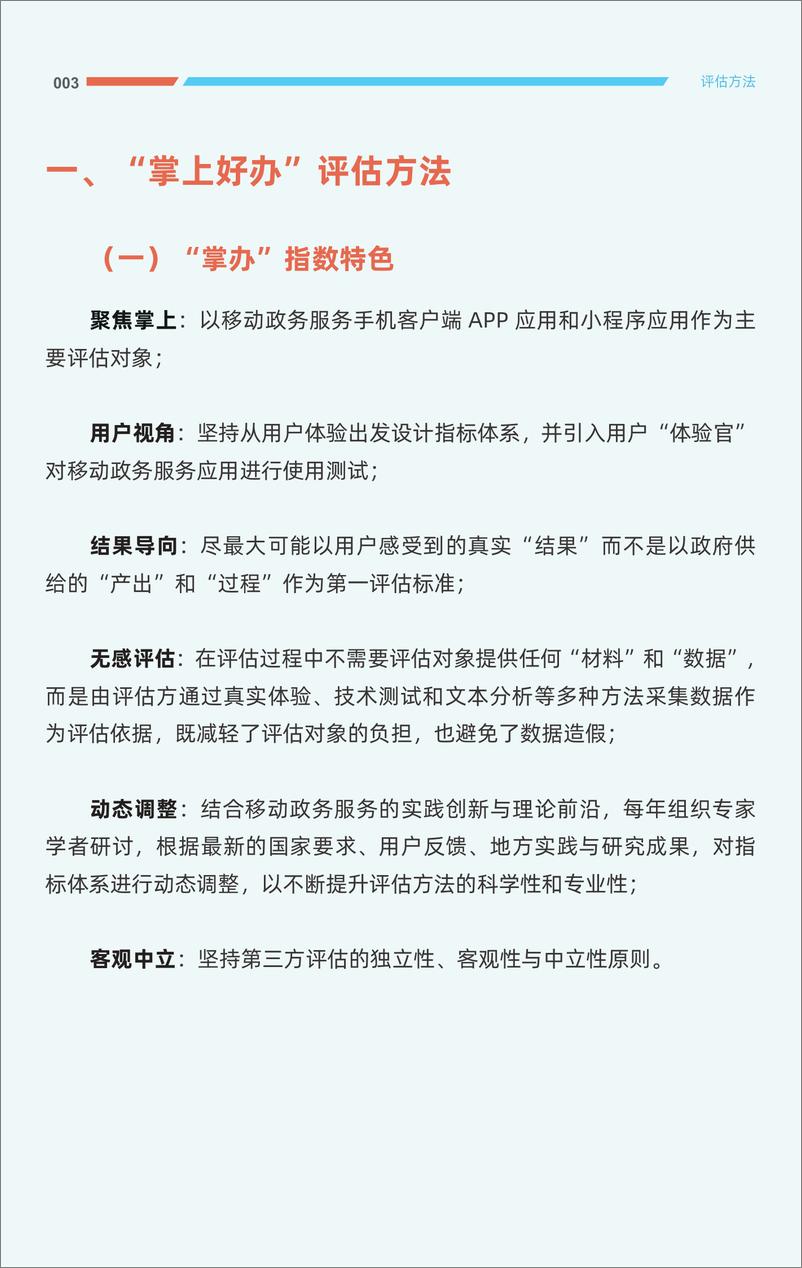 003

评估方法

一、“掌上好办”评估方法

（一）“掌办”指数特色

聚焦掌上：以移动政务服务手机客户端 APP 应用和小程序应用作为主要评估对象；

用户视角：坚持从用户体验出发设计指标体系，并引入用户“体验官”对移动政务服务应用进行使用测试；

结果导向：尽最大可能以用户感受到的真实“结果”而不是以政府供给的“产出”和“过程”作为第一评估标准；

无感评估：在评估过程中不需要评估对象提供任何“材料”和“数据”，而是由评估方通过真实体验、技术测试和文本分析等多种方法采集数据作为评估依据，既减轻了评估对象的负担，也避免了数据造假；

动态调整：结合移动政务服务的实践创新与理论前沿，每年组织专家学者研讨，根据最新的国家要求、用户反馈、地方实践与研究成果，对指标体系进行动态调整，以不断提升评估方法的科学性和专业性；

客观中立：坚持第三方评估的独立性、客观性与中立性原则。